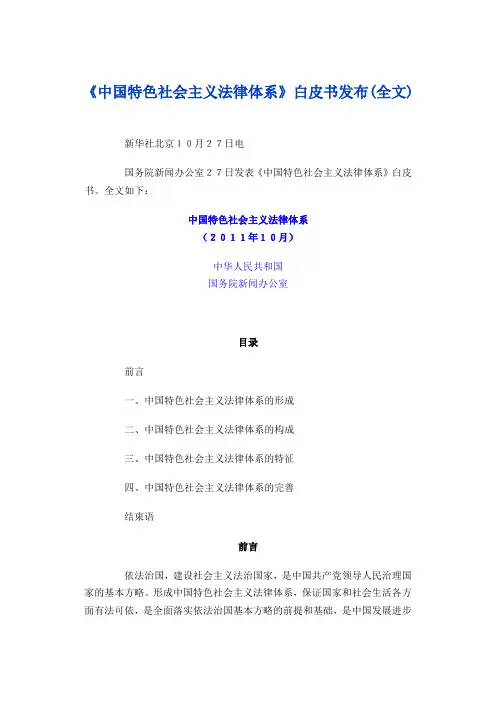 《中国特色社会主义法律体系》白皮书发布(全文)

新华社北京10月27日电

国务院新闻办公室27日发表《中国特色社会主义法律体系》白皮书。全文如下：

中国特色社会主义法律体系
（2011年10月）

中华人民共和国
国务院新闻办公室

目录

前言

一、中国特色社会主义法律体系的形成

二、中国特色社会主义法律体系的构成

三、中国特色社会主义法律体系的特征

四、中国特色社会主义法律体系的完善

结束语

前言

依法治国，建设社会主义法治国家，是中国共产党领导人民治理国家的基本方略。形成中国特色社会主义法律体系，保证国家和社会生活各方面有法可依，是全面落实依法治国基本方略的前提和基础，是中国发展进步